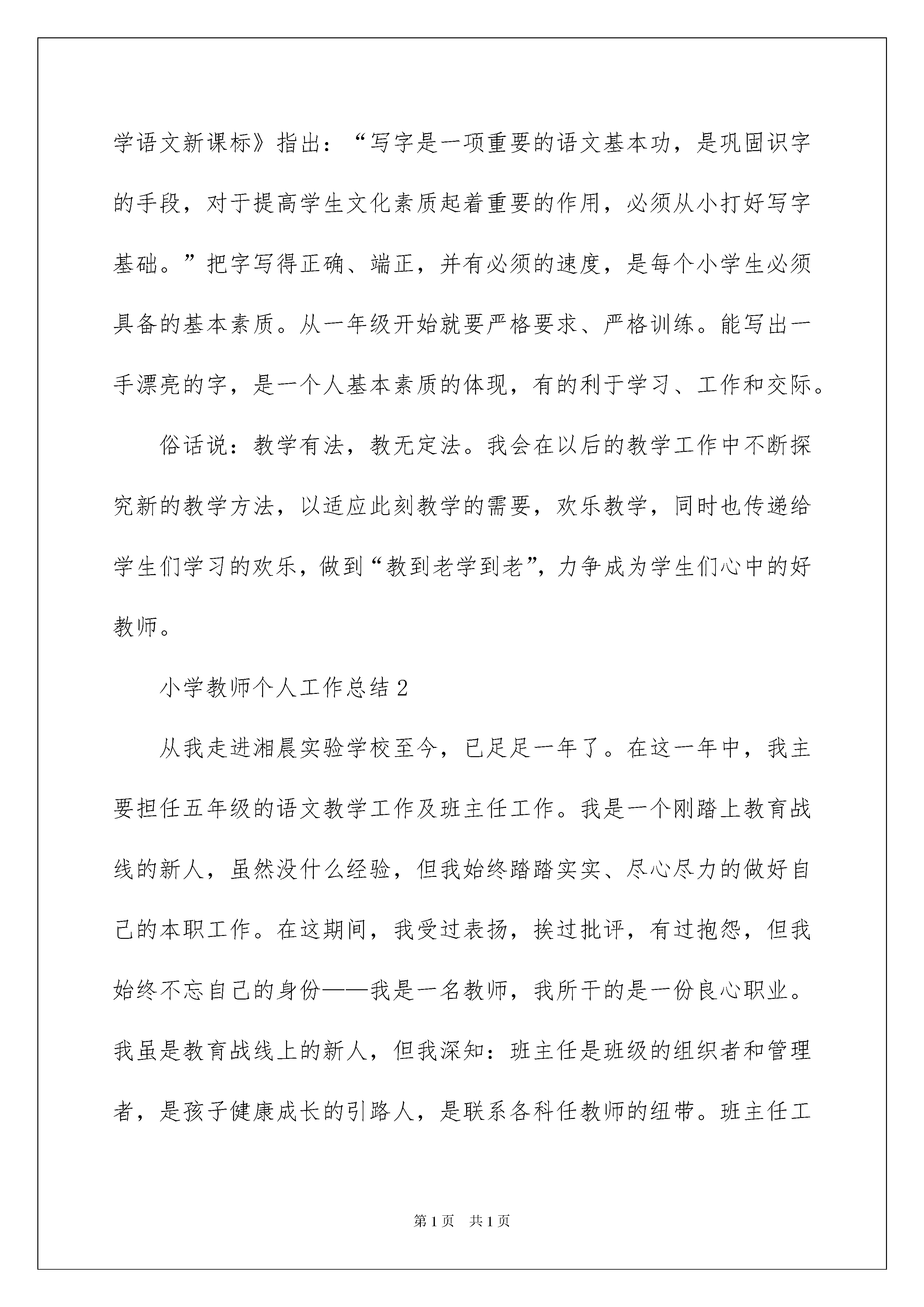 学语文新课标》指出：“写字是一项重要的语文基本功，是巩固识字的手段，对于提高学生文化素质起着重要的作用，必须从小打好写字基础。”把字写得正确、端正，并有必须的速度，是每个小学生必须具备的基本素质。从一年级开始就要严格要求、严格训练。能写出一手漂亮的字，是一个人基本素质的体现，有的利于学习、工作和交际。

俗话说：教学有法，教无定法。我会在以后的教学工作中不断探究新的教学方法，以适应此刻教学的需要，欢乐教学，同时也传递给学生们学习的欢乐，做到“教到老学到老”，力争成为学生们心中的好教师。

小学教师个人工作总结2

从我走进湘晨实验学校至今，已足足一年了。在这一年中，我主要担任五年级的语文教学工作及班主任工作。我是一个刚踏上教育战线的新人，虽然没什么经验，但我始终踏踏实实、尽心尽力的做好自己的本职工作。在这期间，我受过表扬，挨过批评，有过抱怨，但我始终不忘自己的身份——我是一名教师，我所干的是一份良心职业。我虽是教育战线上的新人，但我深知：班主任是班级的组织者和管理者，是孩子健康成长的引路人，是联系各科任教师的纽带。班主任工

第1页 共1页